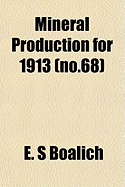 Mineral Production for 1913 (no.68)

E. S Boalich